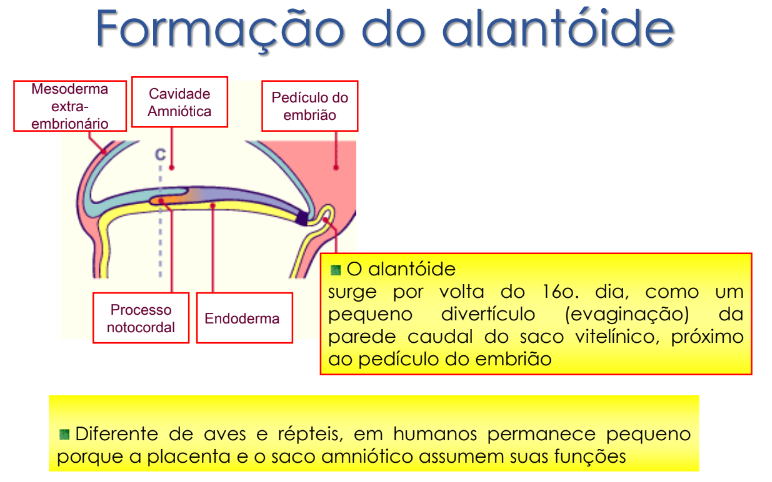 Formação do alantóide

Mesoderma extra-embrionário

Cavidade Amniótica

Pedículo do embrião

C

Processo notocordal

Endoderma

O alantóide
surge por volta do 16o. dia, como um pequeno divertículo (evaginação) da parede caudal do saco vitelínico, próximo ao pedículo do embrião

Diferente de aves e répteis, em humanos permanece pequeno porque a placenta e o saco amniótico assumem suas funções